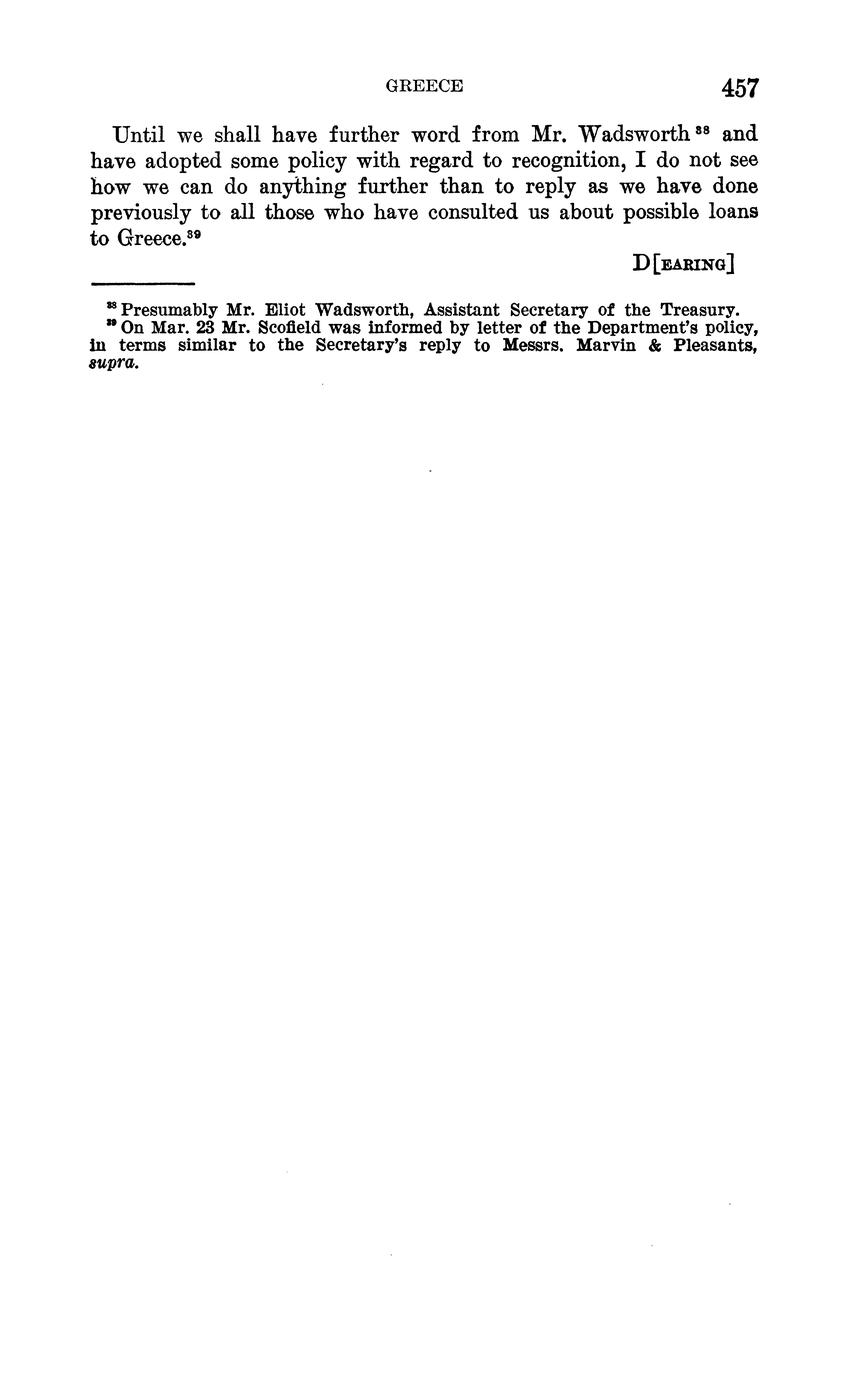 GREECE 457

Until we shall have further word from Mr. Wadsworth $^{38}$ and have adopted some policy with regard to recognition, I do not see how we can do anything further than to reply as we have done previously to all those who have consulted us about possible loans to Greece.$^{39}$

D[EARING]

$^{38}$ Presumably Mr. Eliot Wadsworth, Assistant Secretary of the Treasury.
$^{39}$ On Mar. 23 Mr. Scofield was informed by letter of the Department's policy, in terms similar to the Secretary's reply to Messrs. Marvin & Pleasants, supra.